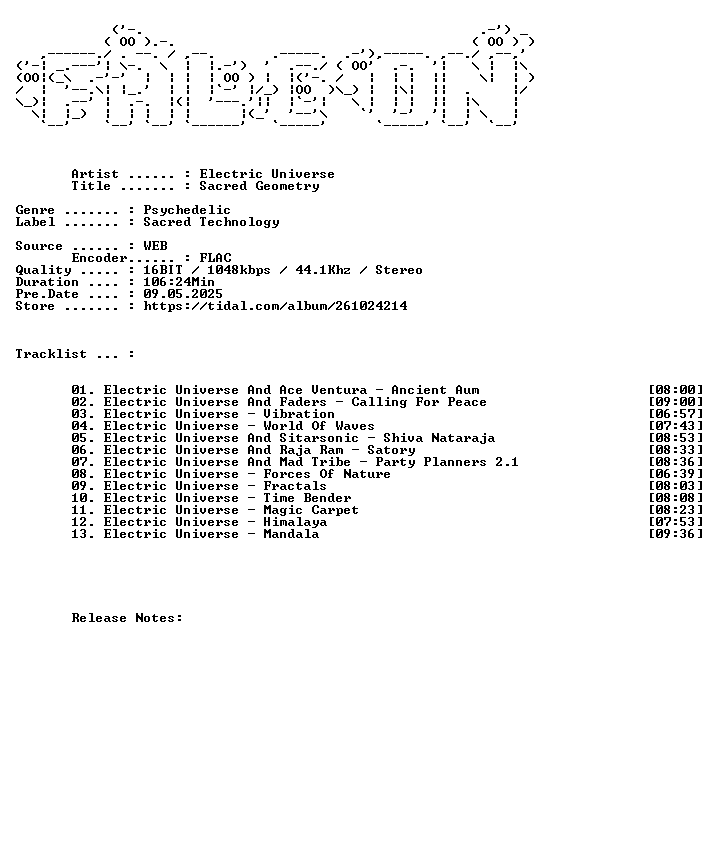 Artist ...... : Electric Universe
Title ....... : Sacred Geometry

Genre ....... : Psychedelic
Label ....... : Sacred Technology

Source ...... : WEB
Encoder...... : FLAC
Quality ..... : 16BIT / 1048kbps / 44.1Khz / Stereo
Duration .... : 106:24Min
Pre.Date .... : 09.05.2025
Store ....... : https://tidal.com/album/261024214

Tracklist ... :

01. Electric Universe And Ace Ventura - Ancient Aum [08:00]
02. Electric Universe And Faders - Calling For Peace [09:00]
03. Electric Universe - Vibration [06:57]
04. Electric Universe - World Of Waves [07:43]
05. Electric Universe And Sitarsonic - Shiva Nataraja [08:53]
06. Electric Universe And Raja Ram - Satory [08:33]
07. Electric Universe And Mad Tribe - Party Planners 2.1 [08:36]
08. Electric Universe - Forces Of Nature [06:39]
09. Electric Universe - Fractals [08:03]
10. Electric Universe - Time Bender [08:08]
11. Electric Universe - Magic Carpet [08:23]
12. Electric Universe - Himalaya [07:53]
13. Electric Universe - Mandala [09:36]

Release Notes: